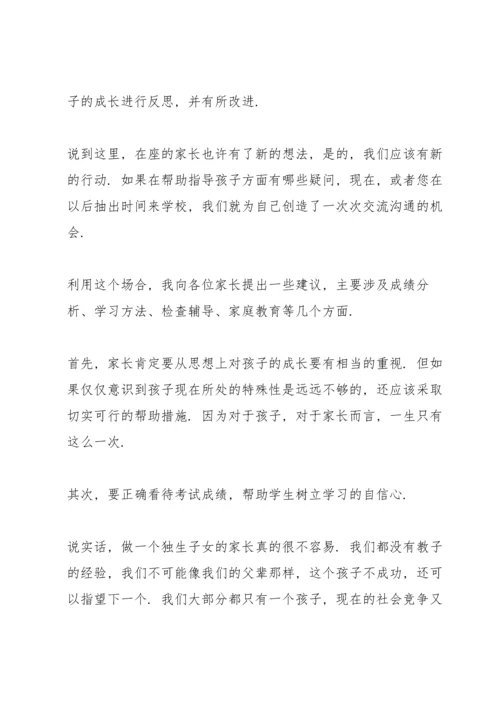 子的成长进行反思，并有所改进.

说到这里，在座的家长也许有了新的想法，是的，我们应该有新的行动. 如果在帮助指导孩子方面有哪些疑问，现在，或者您在以后抽出时间来学校，我们就为自己创造了一次次交流沟通的机会.

利用这个场合，我向各位家长提出一些建议，主要涉及成绩分析、学习方法、检查辅导、家庭教育等几个方面.

首先，家长肯定要从思想上对孩子的成长要有相当的重视. 但如果仅仅意识到孩子现在所处的特殊性是远远不够的，还应该采取切实可行的帮助措施. 因为对于孩子，对于家长而言，一生只有这么一次.

其次，要正确看待考试成绩，帮助学生树立学习的自信心.

说实话，做一个独生子女的家长真的很不容易. 我们都没有教子的经验，我们不可能像我们的父辈那样，这个孩子不成功，还可以指望下一个. 我们大部分都只有一个孩子，现在的社会竞争又